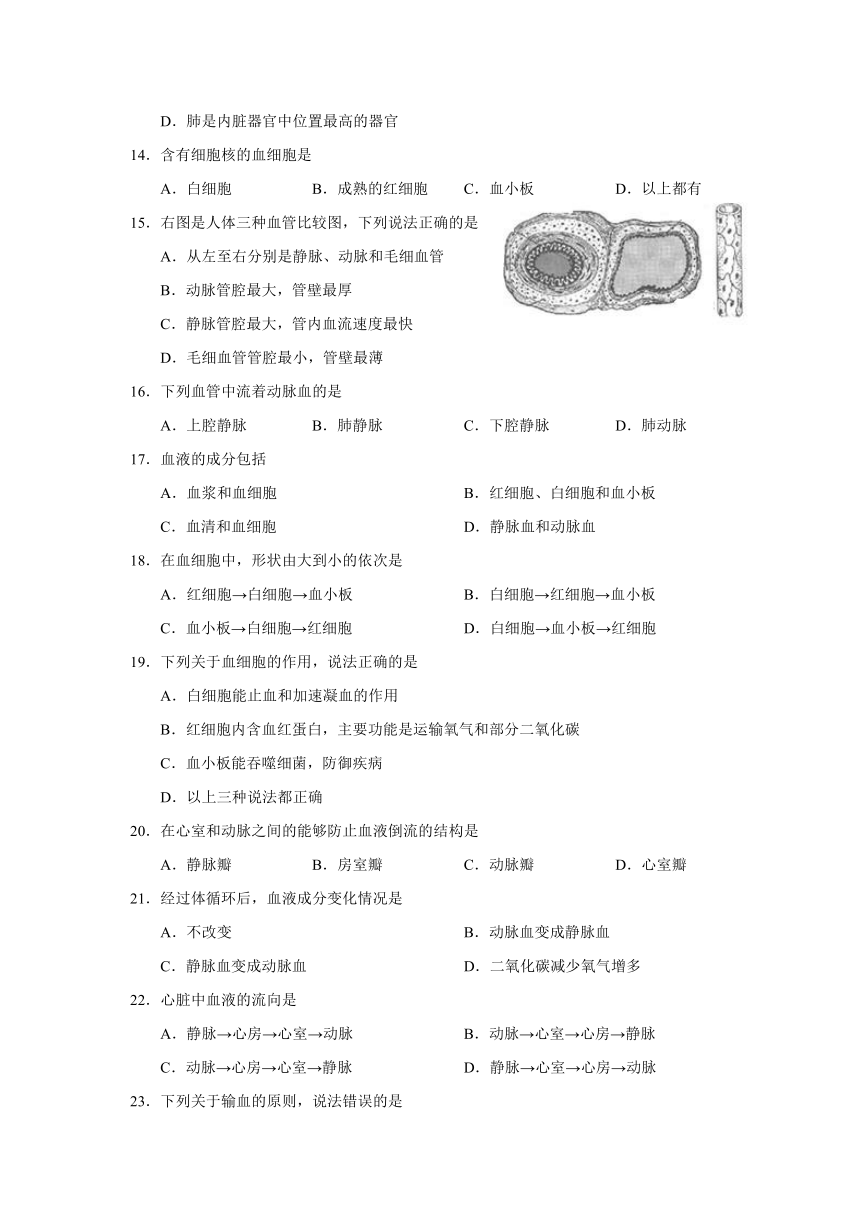 D．肺是内脏器官中位置最高的器官

14．含有细胞核的血细胞是

A．白细胞　　B．成熟的红细胞　　C．血小板　　D．以上都有

15．右图是人体三种血管比较图，下列说法正确的是

A．从左至右分别是静脉、动脉和毛细血管

B．动脉管腔最大，管壁最厚

C．静脉管腔最大，管内血流速度最快

D．毛细血管管腔最小，管壁最薄

16．下列血管中流着动脉血的是

A．上腔静脉　　B．肺静脉　　C．下腔静脉　　D．肺动脉

17．血液的成分包括

A．血浆和血细胞　　B．红细胞、白细胞和血小板

C．血清和血细胞　　D．静脉血和动脉血

18．在血细胞中，形状由大到小的依次是

A．红细胞→白细胞→血小板　　B．白细胞→红细胞→血小板

C．血小板→白细胞→红细胞　　D．白细胞→血小板→红细胞

19．下列关于血细胞的作用，说法正确的是

A．白细胞能止血和加速凝血的作用

B．红细胞内含血红蛋白，主要功能是运输氧气和部分二氧化碳

C．血小板能吞噬细菌，防御疾病

D．以上三种说法都正确

20．在心室和动脉之间的能够防止血液倒流的结构是

A．静脉瓣　　B．房室瓣　　C．动脉瓣　　D．心室瓣

21．经过体循环后，血液成分变化情况是

A．不改变　　B．动脉血变成静脉血

C．静脉血变成动脉血　　D．二氧化碳减少氧气增多

22．心脏中血液的流向是

A．静脉→心房→心室→动脉　　B．动脉→心室→心房→静脉

C．动脉→心房→心室→静脉　　D．静脉→心室→心房→动脉

23．下列关于输血的原则，说法错误的是